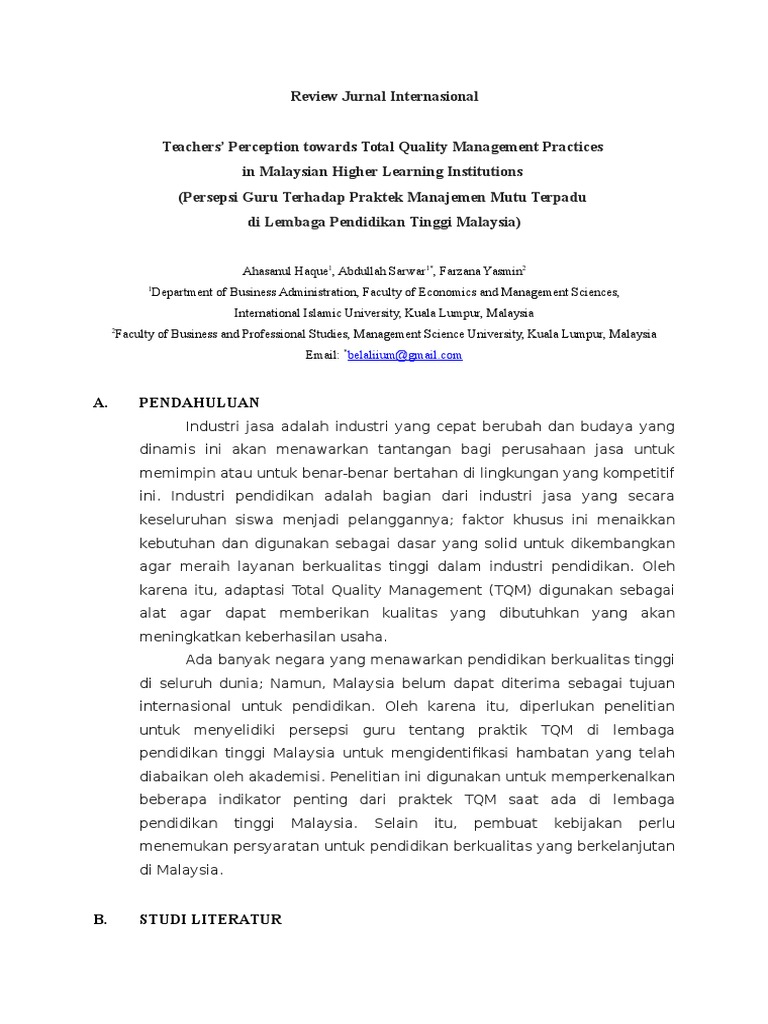 Review Jurnal Internasional

Teachers' Perception towards Total Quality Management Practices in Malaysian Higher Learning Institutions
(Persepsi Guru Terhadap Praktek Manajemen Mutu Terpadu di Lembaga Pendidikan Tinggi Malaysia)

Ahasanul Haque$^1$, Abdullah Sarwar$^{1*}$, Farzana Yasmin$^2$
$^1$Department of Business Administration, Faculty of Economics and Management Sciences, International Islamic University, Kuala Lumpur, Malaysia
$^2$Faculty of Business and Professional Studies, Management Science University, Kuala Lumpur, Malaysia
Email: $^*$belaliium@gmail.com

A. PENDAHULUAN

Industri jasa adalah industri yang cepat berubah dan budaya yang dinamis ini akan menawarkan tantangan bagi perusahaan jasa untuk memimpin atau untuk benar-benar bertahan di lingkungan yang kompetitif ini. Industri pendidikan adalah bagian dari industri jasa yang secara keseluruhan siswa menjadi pelanggannya; faktor khusus ini menaikkan kebutuhan dan digunakan sebagai dasar yang solid untuk dikembangkan agar meraih layanan berkualitas tinggi dalam industri pendidikan. Oleh karena itu, adaptasi Total Quality Management (TQM) digunakan sebagai alat agar dapat memberikan kualitas yang dibutuhkan yang akan meningkatkan keberhasilan usaha.

Ada banyak negara yang menawarkan pendidikan berkualitas tinggi di seluruh dunia; Namun, Malaysia belum dapat diterima sebagai tujuan internasional untuk pendidikan. Oleh karena itu, diperlukan penelitian untuk menyelidiki persepsi guru tentang praktik TQM di lembaga pendidikan tinggi Malaysia untuk mengidentifikasi hambatan yang telah diabaikan oleh akademisi. Penelitian ini digunakan untuk memperkenalkan beberapa indikator penting dari praktek TQM saat ada di lembaga pendidikan tinggi Malaysia. Selain itu, pembuat kebijakan perlu menemukan persyaratan untuk pendidikan berkualitas yang berkelanjutan di Malaysia.

B. STUDI LITERATUR